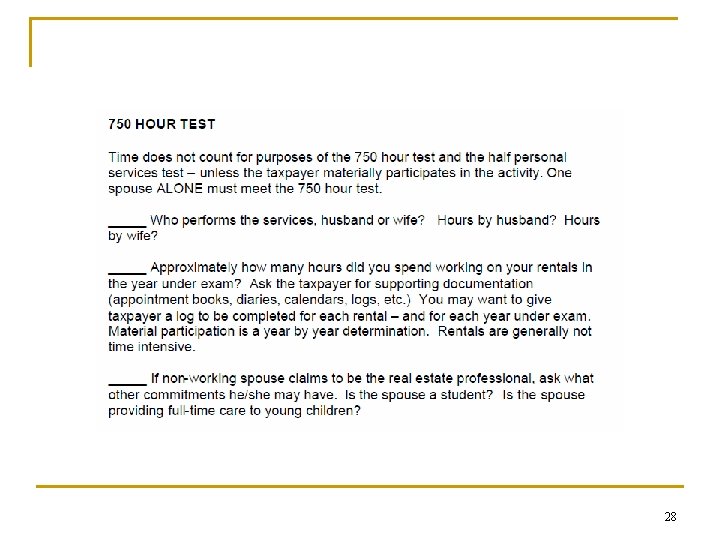 750 HOUR TEST

Time does not count for purposes of the 750 hour test and the half personal services test – unless the taxpayer materially participates in the activity. One spouse ALONE must meet the 750 hour test.

____ Who performs the services, husband or wife? Hours by husband? Hours by wife?

____ Approximately how many hours did you spend working on your rentals in the year under exam? Ask the taxpayer for supporting documentation (appointment books, diaries, calendars, logs, etc.) You may want to give taxpayer a log to be completed for each rental – and for each year under exam. Material participation is a year by year determination. Rentals are generally not time intensive.

____ If non-working spouse claims to be the real estate professional, ask what other commitments he/she may have. Is the spouse a student? Is the spouse providing full-time care to young children?

28